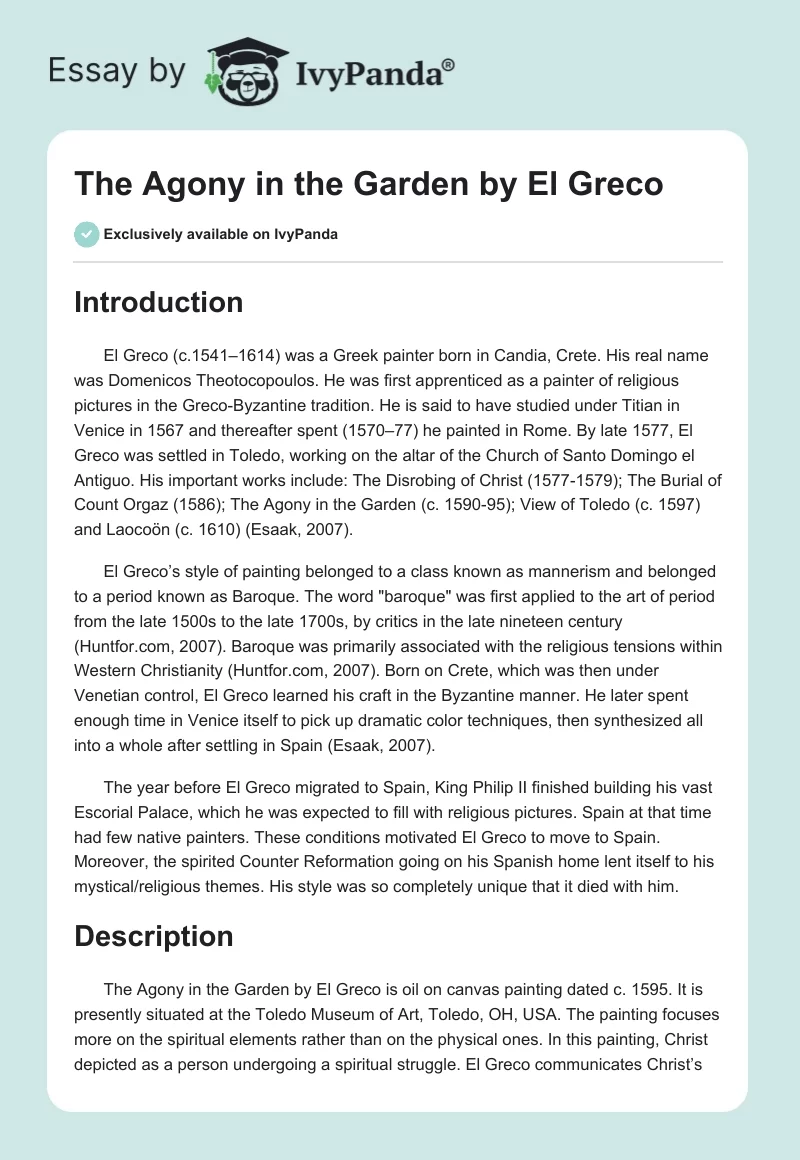 Essay by IvyPanda®

The Agony in the Garden by El Greco

Exclusively available on IvyPanda

Introduction

El Greco (c.1541–1614) was a Greek painter born in Candia, Crete. His real name was Domenicos Theotocopoulos. He was first apprenticed as a painter of religious pictures in the Greco-Byzantine tradition. He is said to have studied under Titian in Venice in 1567 and thereafter spent (1570–77) he painted in Rome. By late 1577, El Greco was settled in Toledo, working on the altar of the Church of Santo Domingo el Antiguo. His important works include: The Disrobing of Christ (1577-1579); The Burial of Count Orgaz (1586); The Agony in the Garden (c. 1590-95); View of Toledo (c. 1597) and Laocoön (c. 1610) (Esaak, 2007).

El Greco's style of painting belonged to a class known as mannerism and belonged to a period known as Baroque. The word "baroque" was first applied to the art of period from the late 1500s to the late 1700s, by critics in the late nineteen century (Huntfor.com, 2007). Baroque was primarily associated with the religious tensions within Western Christianity (Huntfor.com, 2007). Born on Crete, which was then under Venetian control, El Greco learned his craft in the Byzantine manner. He later spent enough time in Venice itself to pick up dramatic color techniques, then synthesized all into a whole after settling in Spain (Esaak, 2007).

The year before El Greco migrated to Spain, King Philip II finished building his vast Escorial Palace, which he was expected to fill with religious pictures. Spain at that time had few native painters. These conditions motivated El Greco to move to Spain. Moreover, the spirited Counter Reformation going on his Spanish home lent itself to his mystical/religious themes. His style was so completely unique that it died with him.

Description

The Agony in the Garden by El Greco is oil on canvas painting dated c. 1595. It is presently situated at the Toledo Museum of Art, Toledo, OH, USA. The painting focuses more on the spiritual elements rather than on the physical ones. In this painting, Christ depicted as a person undergoing a spiritual struggle. El Greco communicates Christ's